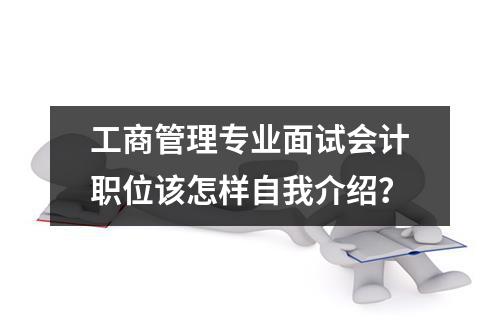 工商管理专业面试会计职位该怎样自我介绍?